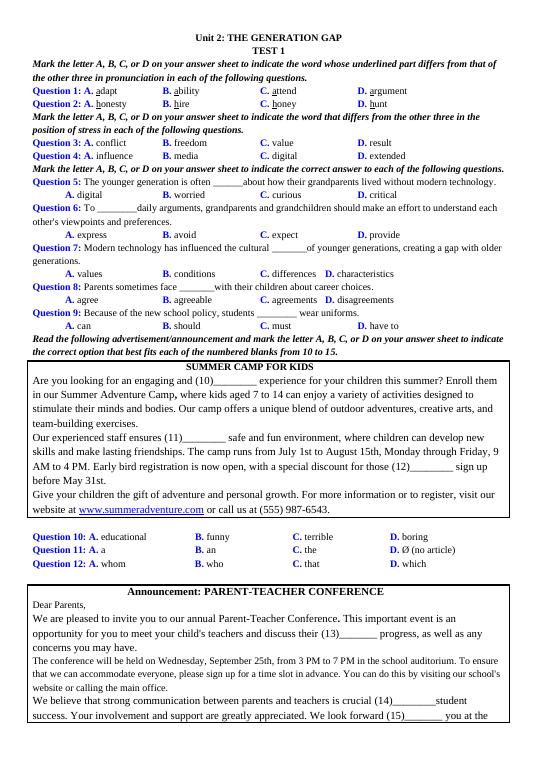 Unit 2: THE GENERATION GAP
TEST 1

Mark the letter A, B, C, or D on your answer sheet to indicate the word whose underlined part differs from that of the other three in pronunciation in each of the following questions.

Question 1: A. adapt B. ability C. attend D. argument
Question 2: A. honesty B. hire C. honey D. hunt

Mark the letter A, B, C, or D on your answer sheet to indicate the word that differs from the other three in the position of stress in each of the following questions.

Question 3: A. conflict B. freedom C. value D. result
Question 4: A. influence B. media C. digital D. extended

Mark the letter A, B, C, or D on your answer sheet to indicate the correct answer to each of the following questions.

Question 5: The younger generation is often ______about how their grandparents lived without modern technology.
A. digital B. worried C. curious D. critical

Question 6: To ________daily arguments, grandparents and grandchildren should make an effort to understand each other's viewpoints and preferences.
A. express B. avoid C. expect D. provide

Question 7: Modern technology has influenced the cultural _______of younger generations, creating a gap with older generations.
A. values B. conditions C. differences D. characteristics

Question 8: Parents sometimes face _______with their children about career choices.
A. agree B. agreeable C. agreements D. disagreements

Question 9: Because of the new school policy, students ________ wear uniforms.
A. can B. should C. must D. have to

Read the following advertisement/announcement and mark the letter A, B, C, or D on your answer sheet to indicate the correct option that best fits each of the numbered blanks from 10 to 15.

SUMMER CAMP FOR KIDS

Are you looking for an engaging and (10)________ experience for your children this summer? Enroll them in our Summer Adventure Camp, where kids aged 7 to 14 can enjoy a variety of activities designed to stimulate their minds and bodies. Our camp offers a unique blend of outdoor adventures, creative arts, and team-building exercises.

Our experienced staff ensures (11)________ safe and fun environment, where children can develop new skills and make lasting friendships. The camp runs from July 1st to August 15th, Monday through Friday, 9 AM to 4 PM. Early bird registration is now open, with a special discount for those (12)________ sign up before May 31st.

Give your children the gift of adventure and personal growth. For more information or to register, visit our website at www.summeradventure.com or call us at (555) 987-6543.

Question 10: A. educational B. funny C. terrible D. boring
Question 11: A. a B. an C. the D. Ø (no article)
Question 12: A. whom B. who C. that D. which

Announcement: PARENT-TEACHER CONFERENCE

Dear Parents,

We are pleased to invite you to our annual Parent-Teacher Conference. This important event is an opportunity for you to meet your child's teachers and discuss their (13)_______ progress, as well as any concerns you may have.

The conference will be held on Wednesday, September 25th, from 3 PM to 7 PM in the school auditorium. To ensure that we can accommodate everyone, please sign up for a time slot in advance. You can do this by visiting our school's website or calling the main office.

We believe that strong communication between parents and teachers is crucial (14)________student success. Your involvement and support are greatly appreciated. We look forward (15)_______ you at the